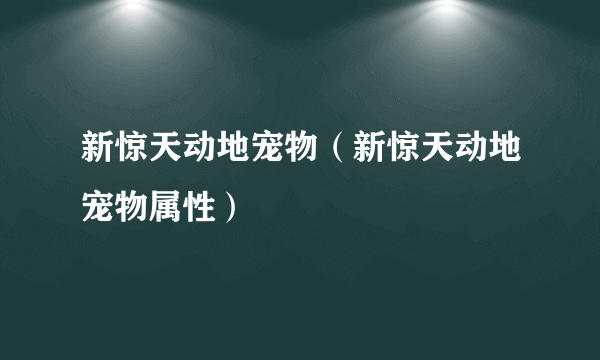 新惊天动地宠物（新惊天动地宠物属性）